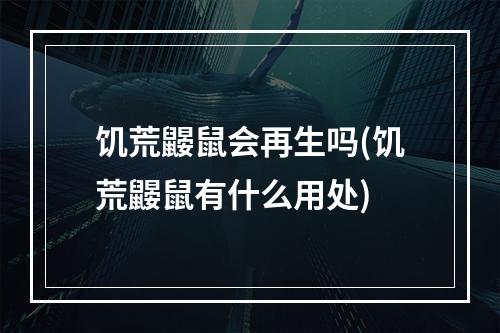 饥荒鼹鼠会再生吗(饥荒鼹鼠有什么用处)